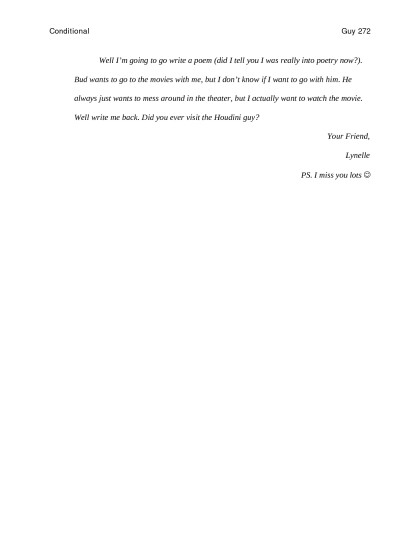 Conditional

Guy 272

Well I'm going to go write a poem (did I tell you I was really into poetry now?). Bud wants to go to the movies with me, but I don't know if I want to go with him. He always just wants to mess around in the theater, but I actually want to watch the movie. Well write me back. Did you ever visit the Houdini guy?

Your Friend,

Lynelle

PS. I miss you lots ☺